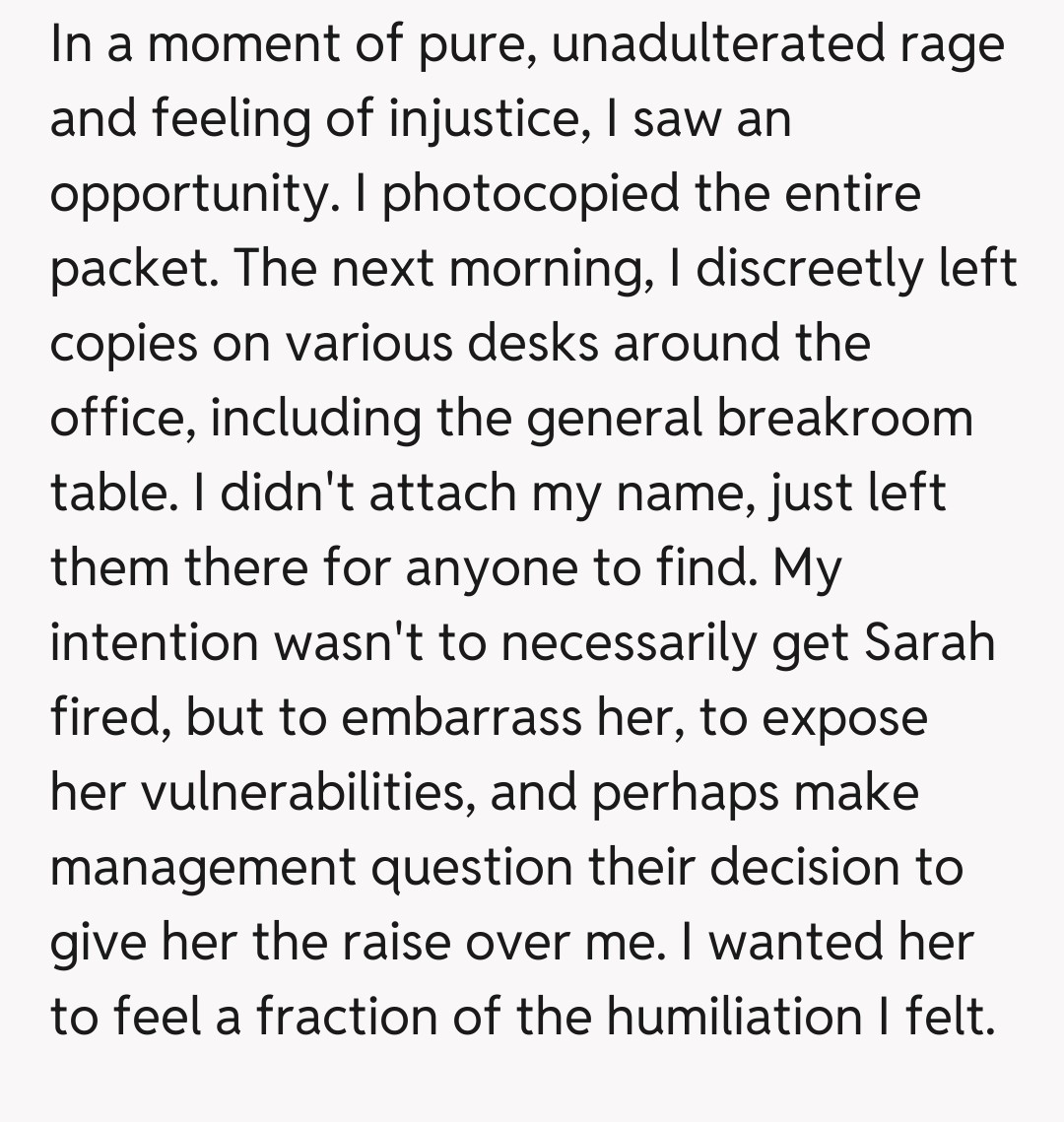 In a moment of pure, unadulterated rage and feeling of injustice, I saw an opportunity. I photocopied the entire packet. The next morning, I discreetly left copies on various desks around the office, including the general breakroom table. I didn't attach my name, just left them there for anyone to find. My intention wasn't to necessarily get Sarah fired, but to embarrass her, to expose her vulnerabilities, and perhaps make management question their decision to give her the raise over me. I wanted her to feel a fraction of the humiliation I felt.